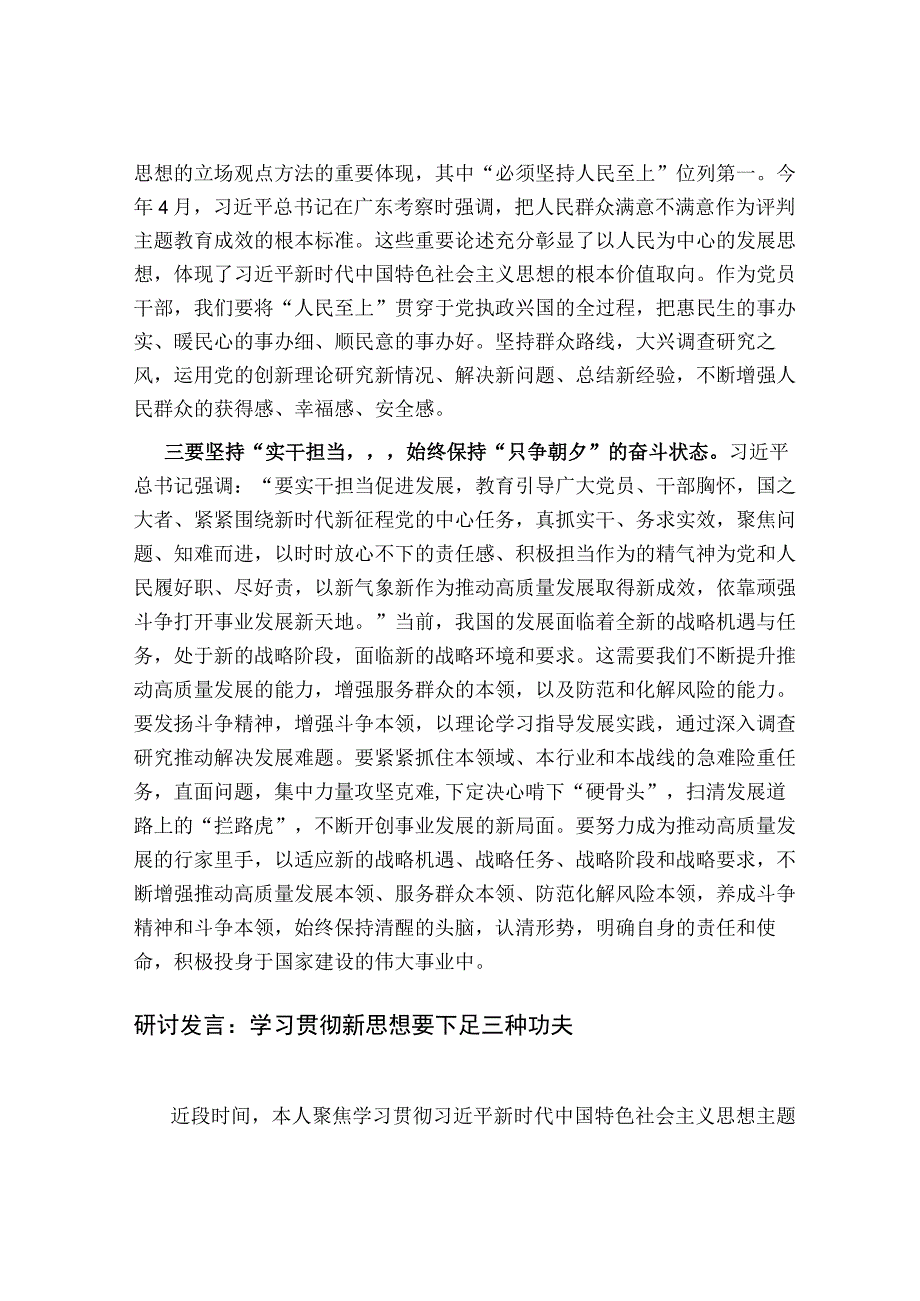 思想的立场观点方法的重要体现，其中“必须坚持人民至上”位列第一。今年4月，习近平总书记在广东考察时强调，把人民群众满意不满意作为评判主题教育成效的根本标准。这些重要论述充分彰显了以人民为中心的发展思想，体现了习近平新时代中国特色社会主义思想的根本价值取向。作为党员干部，我们要将“人民至上”贯穿于党执政兴国的全过程，把惠民生的事办实、暖民心的事办细、顺民意的事办好。坚持群众路线，大兴调查研究之风，运用党的创新理论研究新情况、解决新问题、总结新经验，不断增强人民群众的获得感、幸福感、安全感。

三要坚持“实干担当，，，始终保持“只争朝夕”的奋斗状态。习近平总书记强调：“要实干担当促进发展，教育引导广大党员、干部胸怀，国之大者、紧紧围绕新时代新征程党的中心任务，真抓实干、务求实效，聚焦问题、知难而进，以时时放心不下的责任感、积极担当作为的精气神为党和人民履好职、尽好责，以新气象新作为推动高质量发展取得新成效，依靠顽强斗争打开事业发展新天地。”当前，我国的发展面临着全新的战略机遇与任务，处于新的战略阶段，面临新的战略环境和要求。这需要我们不断提升推动高质量发展的能力，增强服务群众的本领，以及防范和化解风险的能力。要发扬斗争精神，增强斗争本领，以理论学习指导发展实践，通过深入调查研究推动解决发展难题。要紧紧抓住本领域、本行业和本战线的急难险重任务，直面问题，集中力量攻坚克难,下定决心啃下“硬骨头”，扫清发展道路上的“拦路虎”，不断开创事业发展的新局面。要努力成为推动高质量发展的行家里手，以适应新的战略机遇、战略任务、战略阶段和战略要求，不断增强推动高质量发展本领、服务群众本领、防范化解风险本领，养成斗争精神和斗争本领，始终保持清醒的头脑，认清形势，明确自身的责任和使命，积极投身于国家建设的伟大事业中。

研讨发言：学习贯彻新思想要下足三种功夫

近段时间，本人聚焦学习贯彻习近平新时代中国特色社会主义思想主题